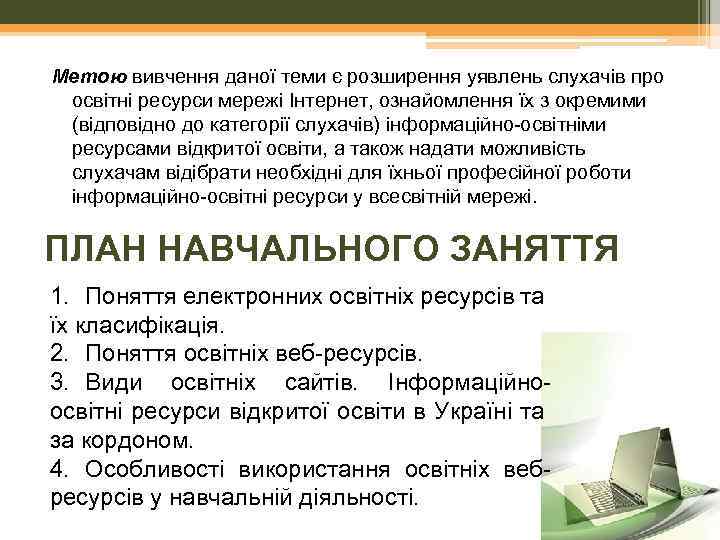 Метою вивчення даної теми є розширення уявлень слухачів про освітні ресурси мережі Інтернет, ознайомлення їх з окремими (відповідно до категорії слухачів) інформаційно-освітніми ресурсами відкритої освіти, а також надати можливість слухачам відібрати необхідні для їхньої професійної роботи інформаційно-освітні ресурси у всесвітній мережі.

ПЛАН НАВЧАЛЬНОГО ЗАНЯТТЯ

1. Поняття електронних освітніх ресурсів та їх класифікація.
2. Поняття освітніх веб-ресурсів.
3. Види освітніх сайтів. Інформаційно-освітні ресурси відкритої освіти в Україні та за кордоном.
4. Особливості використання освітніх веб-ресурсів у навчальній діяльності.